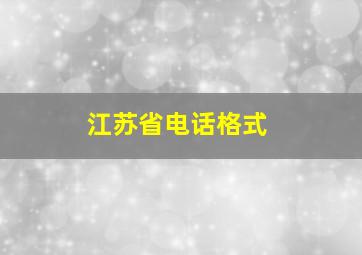 江苏省电话格式